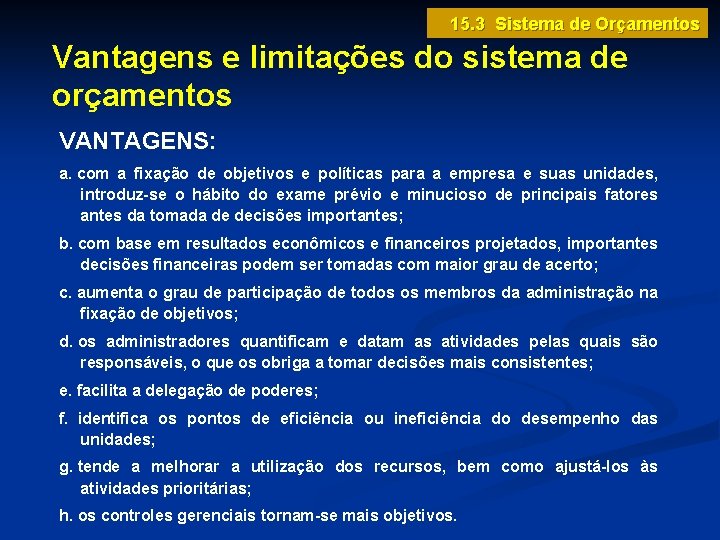 15.3 Sistema de Orçamentos

Vantagens e limitações do sistema de orçamentos

VANTAGENS:

a. com a fixação de objetivos e políticas para a empresa e suas unidades, introduz-se o hábito do exame prévio e minucioso de principais fatores antes da tomada de decisões importantes;

b. com base em resultados econômicos e financeiros projetados, importantes decisões financeiras podem ser tomadas com maior grau de acerto;

c. aumenta o grau de participação de todos os membros da administração na fixação de objetivos;

d. os administradores quantificam e datam as atividades pelas quais são responsáveis, o que os obriga a tomar decisões mais consistentes;

e. facilita a delegação de poderes;

f. identifica os pontos de eficiência ou ineficiência do desempenho das unidades;

g. tende a melhorar a utilização dos recursos, bem como ajustá-los às atividades prioritárias;

h. os controles gerenciais tornam-se mais objetivos.